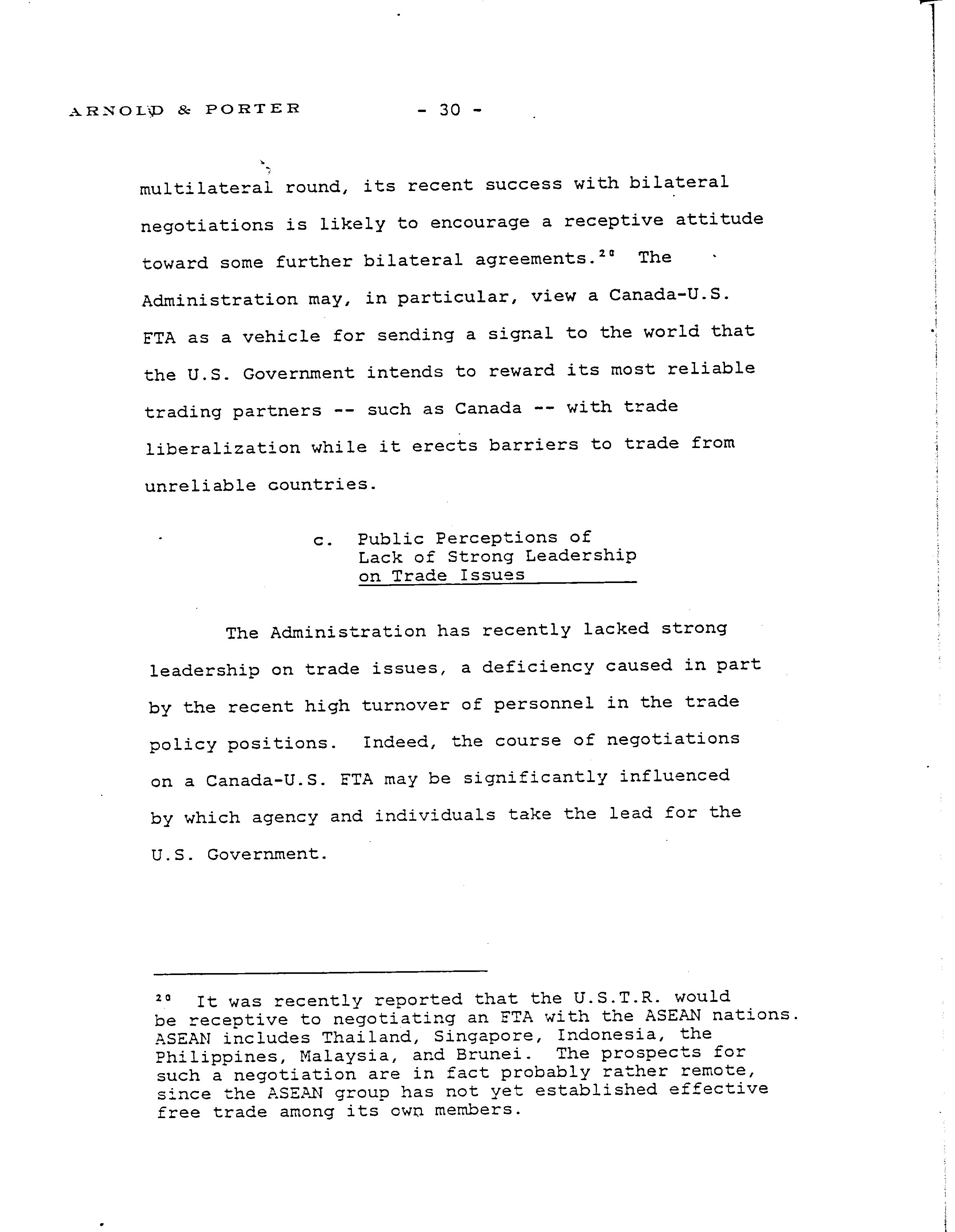 ARNOLD & PORTER - 30 -

multilateral round, its recent success with bilateral negotiations is likely to encourage a receptive attitude toward some further bilateral agreements.$^{20}$ The Administration may, in particular, view a Canada-U.S. FTA as a vehicle for sending a signal to the world that the U.S. Government intends to reward its most reliable trading partners -- such as Canada -- with trade liberalization while it erects barriers to trade from unreliable countries.

c. Public Perceptions of Lack of Strong Leadership on Trade Issues

The Administration has recently lacked strong leadership on trade issues, a deficiency caused in part by the recent high turnover of personnel in the trade policy positions. Indeed, the course of negotiations on a Canada-U.S. FTA may be significantly influenced by which agency and individuals take the lead for the U.S. Government.

$^{20}$ It was recently reported that the U.S.T.R. would be receptive to negotiating an FTA with the ASEAN nations. ASEAN includes Thailand, Singapore, Indonesia, the Philippines, Malaysia, and Brunei. The prospects for such a negotiation are in fact probably rather remote, since the ASEAN group has not yet established effective free trade among its own members.